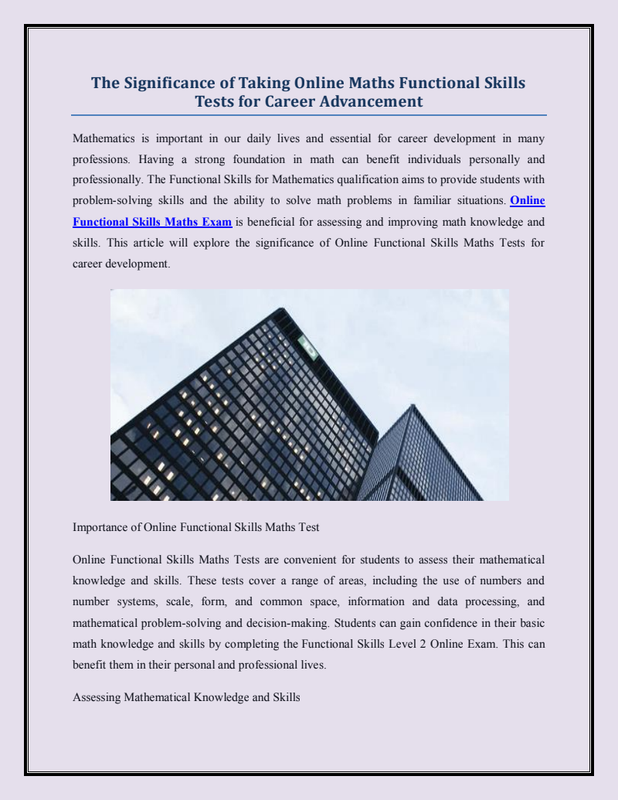 The Significance of Taking Online Maths Functional Skills Tests for Career Advancement

Mathematics is important in our daily lives and essential for career development in many professions. Having a strong foundation in math can benefit individuals personally and professionally. The Functional Skills for Mathematics qualification aims to provide students with problem-solving skills and the ability to solve math problems in familiar situations. Online Functional Skills Maths Exam is beneficial for assessing and improving math knowledge and skills. This article will explore the significance of Online Functional Skills Maths Tests for career development.

Importance of Online Functional Skills Maths Test

Online Functional Skills Maths Tests are convenient for students to assess their mathematical knowledge and skills. These tests cover a range of areas, including the use of numbers and number systems, scale, form, and common space, information and data processing, and mathematical problem-solving and decision-making. Students can gain confidence in their basic math knowledge and skills by completing the Functional Skills Level 2 Online Exam. This can benefit them in their personal and professional lives.

Assessing Mathematical Knowledge and Skills